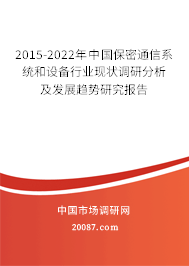 2015-2022年中国保密通信系统和设备行业现状调研分析及发展趋势研究报告

中国市场调研网

20087.com